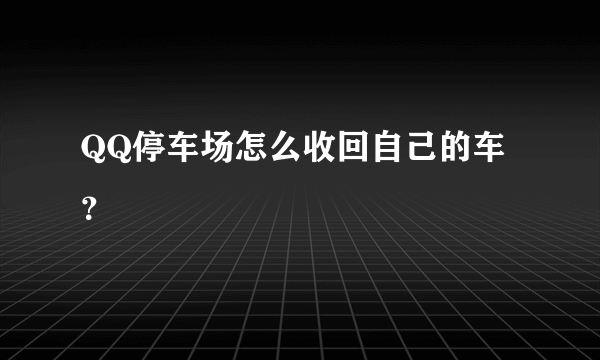 QQ停车场怎么收回自己的车？